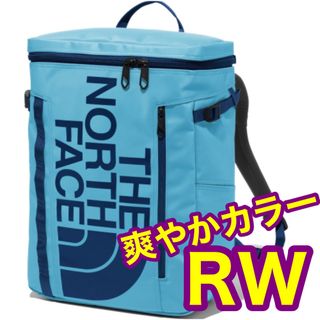 THE NORTH FACE

爽やかカラー
RW